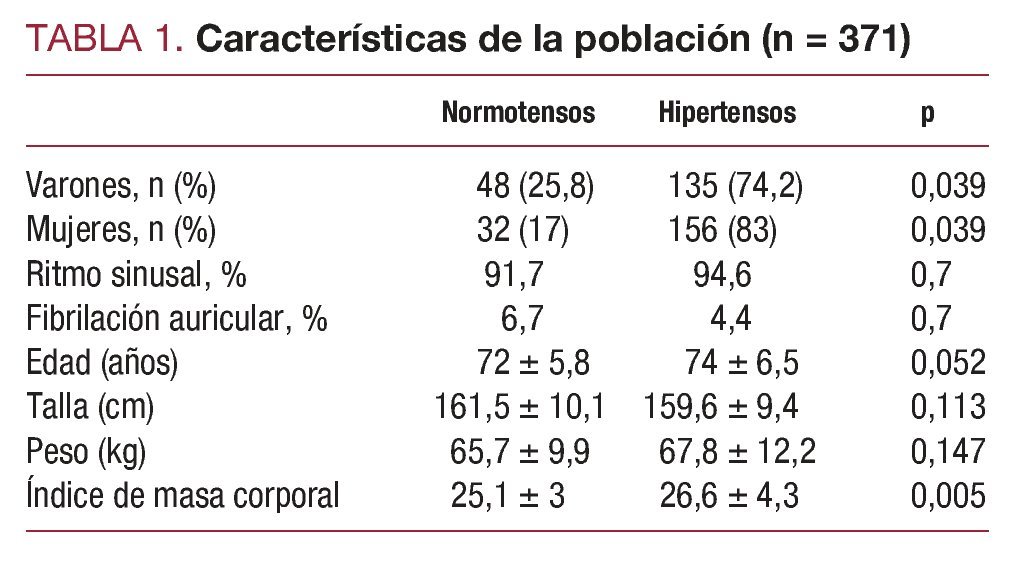 TABLA 1. Características de la población (n = 371)

| | Normotensos | Hipertensos | p |
|---|---|---|---|
| Varones, n (%) | 48 (25,8) | 135 (74,2) | 0,039 |
| Mujeres, n (%) | 32 (17) | 156 (83) | 0,039 |
| Ritmo sinusal, % | 91,7 | 94,6 | 0,7 |
| Fibrilación auricular, % | 6,7 | 4,4 | 0,7 |
| Edad (años) | 72 ± 5,8 | 74 ± 6,5 | 0,052 |
| Talla (cm) | 161,5 ± 10,1 | 159,6 ± 9,4 | 0,113 |
| Peso (kg) | 65,7 ± 9,9 | 67,8 ± 12,2 | 0,147 |
| Índice de masa corporal | 25,1 ± 3 | 26,6 ± 4,3 | 0,005 |